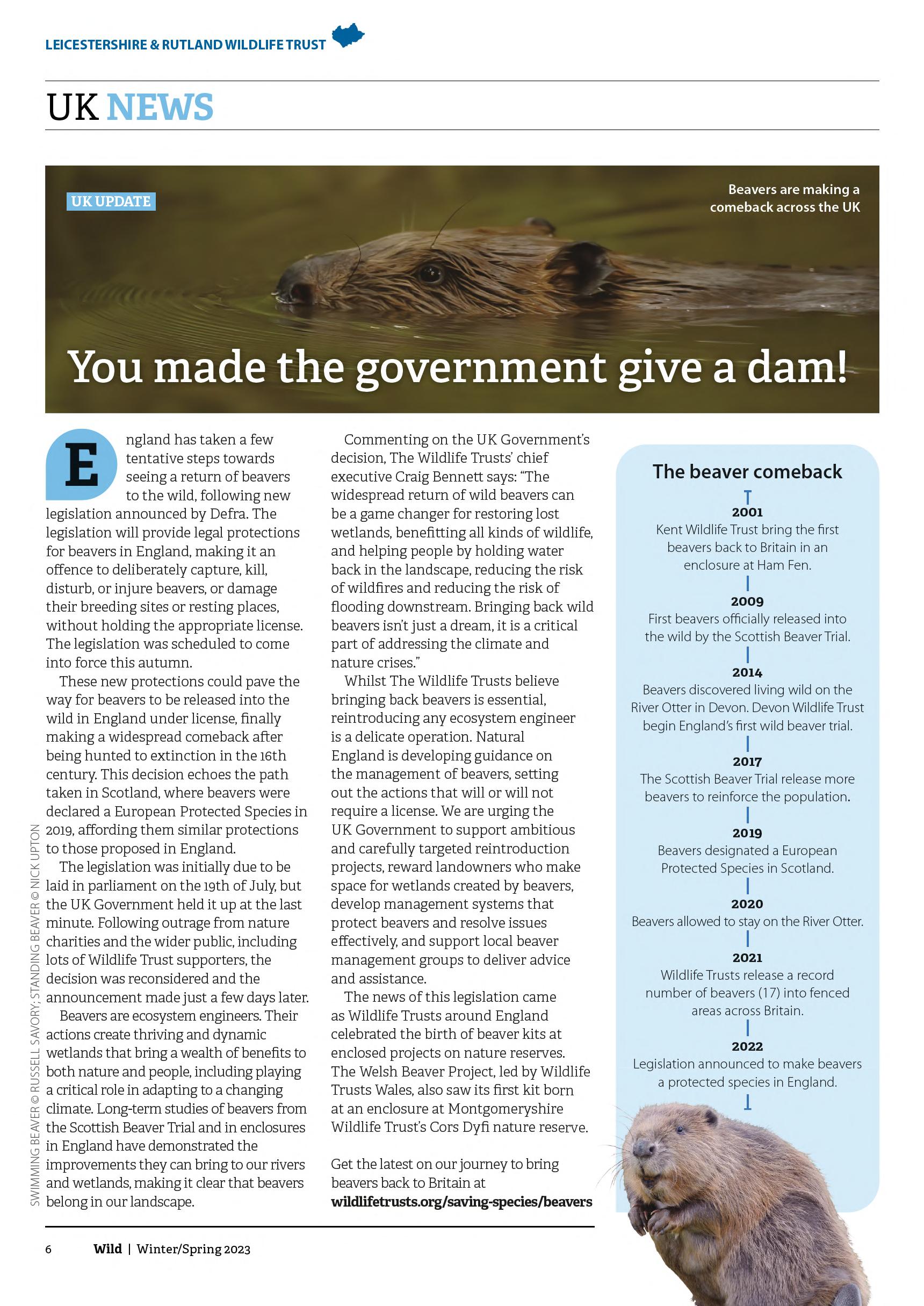 LEICESTERSHIRE & RUTLAND WILDLIFE TRUST

UK NEWS

UK UPDATE

Beavers are making a comeback across the UK

You made the government give a dam!

England has taken a few tentative steps towards seeing a return of beavers to the wild, following new legislation announced by Defra. The legislation will provide legal protections for beavers in England, making it an offence to deliberately capture, kill, disturb, or injure beavers, or damage their breeding sites or resting places, without holding the appropriate license. The legislation was scheduled to come into force this autumn.

These new protections could pave the way for beavers to be released into the wild in England under license, finally making a widespread comeback after being hunted to extinction in the 16th century. This decision echoes the path taken in Scotland, where beavers were declared a European Protected Species in 2019, affording them similar protections to those proposed in England.

The legislation was initially due to be laid in parliament on the 19th of July, but the UK Government held it up at the last minute. Following outrage from nature charities and the wider public, including lots of Wildlife Trust supporters, the decision was reconsidered and the announcement made just a few days later.

Beavers are ecosystem engineers. Their actions create thriving and dynamic wetlands that bring a wealth of benefits to both nature and people, including playing a critical role in adapting to a changing climate. Long-term studies of beavers from the Scottish Beaver Trial and in enclosures in England have demonstrated the improvements they can bring to our rivers and wetlands, making it clear that beavers belong in our landscape.

Commenting on the UK Government's decision, The Wildlife Trusts' chief executive Craig Bennett says: "The widespread return of wild beavers can be a game changer for restoring lost wetlands, benefitting all kinds of wildlife, and helping people by holding water back in the landscape, reducing the risk of wildfires and reducing the risk of flooding downstream. Bringing back wild beavers isn't just a dream, it is a critical part of addressing the climate and nature crises."

Whilst The Wildlife Trusts believe bringing back beavers is essential, reintroducing any ecosystem engineer is a delicate operation. Natural England is developing guidance on the management of beavers, setting out the actions that will or will not require a license. We are urging the UK Government to support ambitious and carefully targeted reintroduction projects, reward landowners who make space for wetlands created by beavers, develop management systems that protect beavers and resolve issues effectively, and support local beaver management groups to deliver advice and assistance.

The news of this legislation came as Wildlife Trusts around England celebrated the birth of beaver kits at enclosed projects on nature reserves. The Welsh Beaver Project, led by Wildlife Trusts Wales, also saw its first kit born at an enclosure at Montgomeryshire Wildlife Trust's Cors Dyfi nature reserve.

Get the latest on our journey to bring beavers back to Britain at **wildlifetrusts.org/saving-species/beavers**

The beaver comeback

2001
Kent Wildlife Trust bring the first beavers back to Britain in an enclosure at Ham Fen.

2009
First beavers officially released into the wild by the Scottish Beaver Trial.

2014
Beavers discovered living wild on the River Otter in Devon. Devon Wildlife Trust begin England's first wild beaver trial.

2017
The Scottish Beaver Trial release more beavers to reinforce the population.

2019
Beavers designated a European Protected Species in Scotland.

2020
Beavers allowed to stay on the River Otter.

2021
Wildlife Trusts release a record number of beavers (17) into fenced areas across Britain.

2022
Legislation announced to make beavers a protected species in England.

SWIMMING BEAVER © RUSSELL SAVORY; STANDING BEAVER © NICK UPTON

6 Wild | Winter/Spring 2023